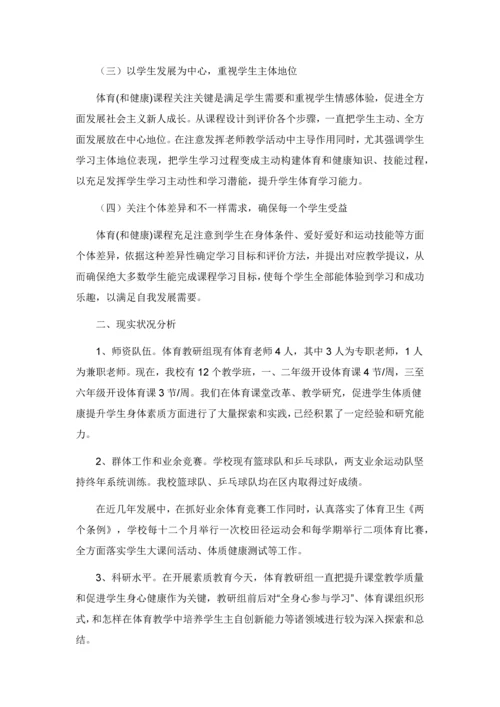 （三）以学生发展为中心，重视学生主体地位

体育(和健康)课程关注关键是满足学生需要和重视学生情感体验，促进全方面发展社会主义新人成长。从课程设计到评价各个步骤，一直把学生主动、全方面发展放在中心地位。在注意发挥老师教学活动中主导作用同时，尤其强调学生学习主体地位表现，把学生学习过程变成主动构建体育和健康知识、技能过程，以充足发挥学生学习主动性和学习潜能，提升学生体育学习能力。

（四）关注个体差异和不一样需求，确保每一个学生受益

体育(和健康)课程充足注意到学生在身体条件、爱好爱好和运动技能等方面个体差异，依据这种差异性确定学习目标和评价方法，并提出对应教学提议，从而确保绝大多数学生能完成课程学习目标，使每个学生全部能体验到学习和成功乐趣，以满足自我发展需要。

二、现实状况分析

1、师资队伍。体育教研组现有体育老师 4 人，其中 3 人为专职老师，1 人为兼职老师。现在，我校有 12 个教学班，一、二年级开设体育课 4 节/周，三至六年级开设体育课 3 节/周。我们在体育课堂改革、教学研究，促进学生体质健康提升学生身体素质方面进行了大量探索和实践，已经积累了一定经验和研究能力。

2、群体工作和业余竞赛。学校现有篮球队和乒乓球队，两支业余运动队坚持终年系统训练。我校篮球队、乒乓球队均在区内取得过好成绩。

在近几年发展中，在抓好业余体育竞赛工作同时，认真落实了体育卫生《两个条例》，学校每十二个月举行一次校田径运动会和每学期举行二项体育比赛，全方面落实学生大课间活动、体质健康测试等工作。

3、科研水平。在开展素质教育今天，体育教研组一直把提升课堂教学质量和促进学生身心健康作为关键，教研组前后对"全身心参与学习"、体育课组织形式，和怎样在体育教学中培养学生主自创新能力等诸领域进行较为深入探索和总结。